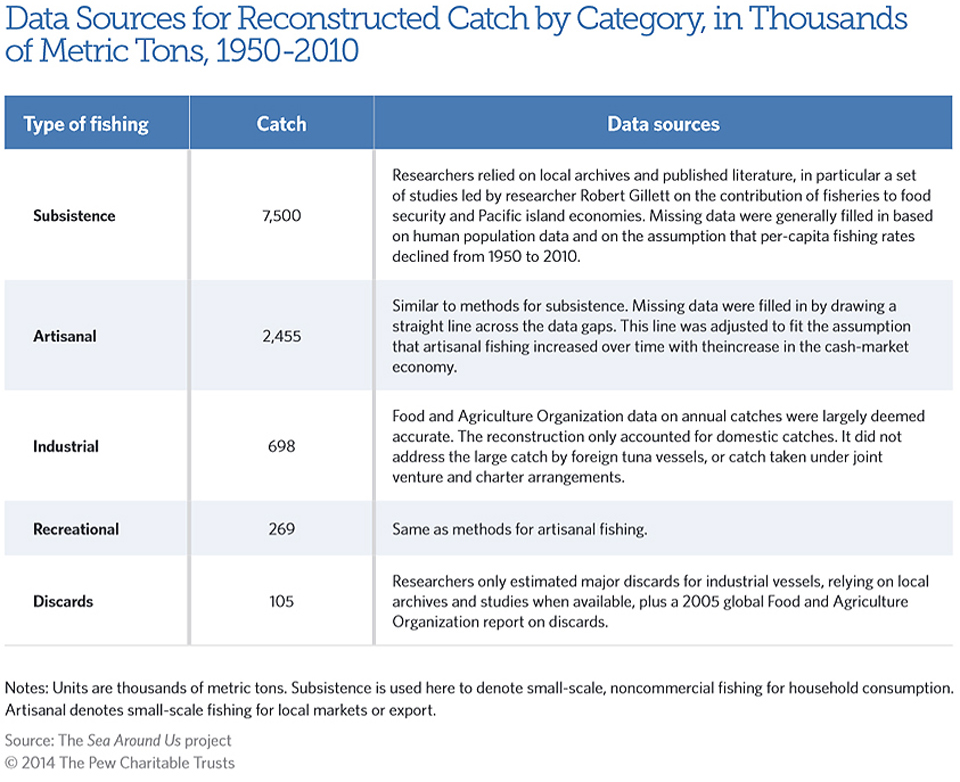 Data Sources for Reconstructed Catch by Category, in Thousands of Metric Tons, 1950-2010

| Type of fishing | Catch | Data sources |
|---|---|---|
| Subsistence | 7,500 | Researchers relied on local archives and published literature, in particular a set of studies led by researcher Robert Gillett on the contribution of fisheries to food security and Pacific island economies. Missing data were generally filled in based on human population data and on the assumption that per-capita fishing rates declined from 1950 to 2010. |
| Artisanal | 2,455 | Similar to methods for subsistence. Missing data were filled in by drawing a straight line across the data gaps. This line was adjusted to fit the assumption that artisanal fishing increased over time with theincrease in the cash-market economy. |
| Industrial | 698 | Food and Agriculture Organization data on annual catches were largely deemed accurate. The reconstruction only accounted for domestic catches. It did not address the large catch by foreign tuna vessels, or catch taken under joint venture and charter arrangements. |
| Recreational | 269 | Same as methods for artisanal fishing. |
| Discards | 105 | Researchers only estimated major discards for industrial vessels, relying on local archives and studies when available, plus a 2005 global Food and Agriculture Organization report on discards. |

Notes: Units are thousands of metric tons. Subsistence is used here to denote small-scale, noncommercial fishing for household consumption. Artisanal denotes small-scale fishing for local markets or export.

Source: The Sea Around Us project
© 2014 The Pew Charitable Trusts